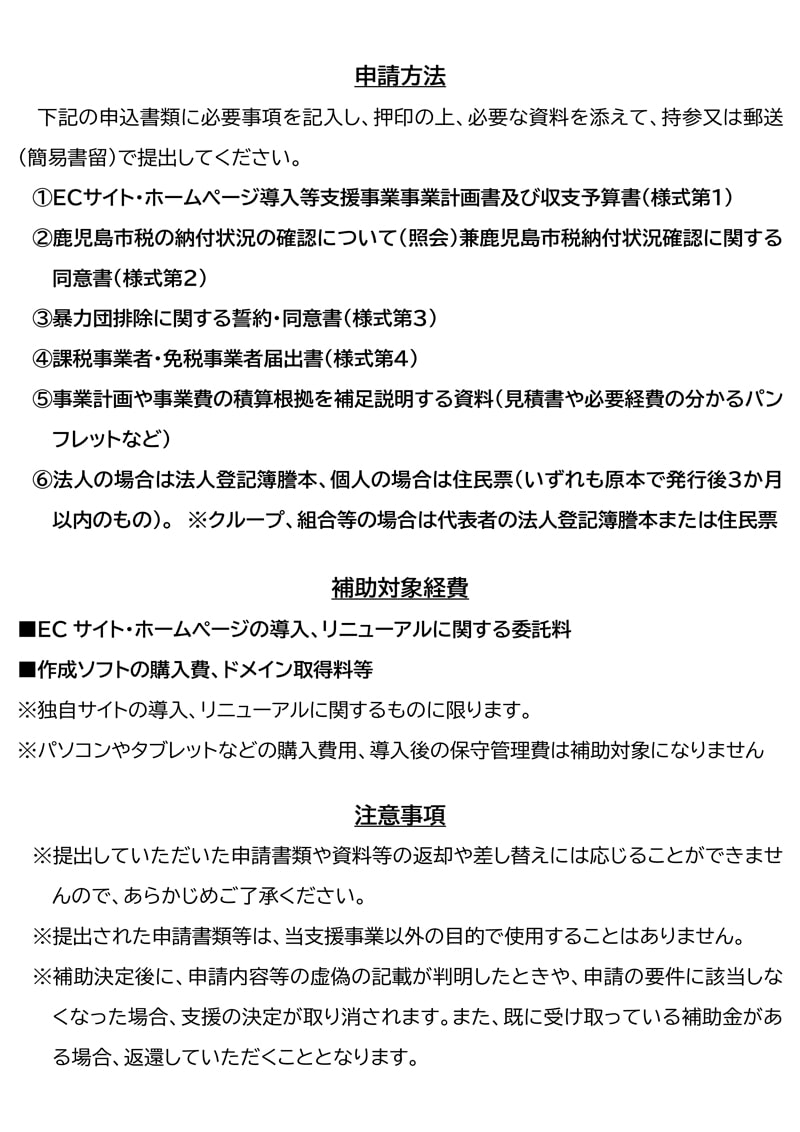 申請方法

下記の申込書類に必要事項を記入し、押印の上、必要な資料を添えて、持参又は郵送（簡易書留）で提出してください。

①ECサイト・ホームページ導入等支援事業事業計画書及び収支予算書（様式第1）

②鹿児島市税の納付状況の確認について（照会）兼鹿児島市税納付状況確認に関する同意書（様式第2）

③暴力団排除に関する誓約・同意書（様式第3）

④課税事業者・免税事業者届出書（様式第4）

⑤事業計画や事業費の積算根拠を補足説明する資料（見積書や必要経費の分かるパンフレットなど）

⑥法人の場合は法人登記簿謄本、個人の場合は住民票（いずれも原本で発行後3か月以内のもの）。 ※クループ、組合等の場合は代表者の法人登記簿謄本または住民票

補助対象経費

■EC サイト・ホームページの導入、リニューアルに関する委託料

■作成ソフトの購入費、ドメイン取得料等

※独自サイトの導入、リニューアルに関するものに限ります。

※パソコンやタブレットなどの購入費用、導入後の保守管理費は補助対象になりません

注意事項

※提出していただいた申請書類や資料等の返却や差し替えには応じることができませんので、あらかじめご了承ください。

※提出された申請書類等は、当支援事業以外の目的で使用することはありません。

※補助決定後に、申請内容等の虚偽の記載が判明したときや、申請の要件に該当しなくなった場合、支援の決定が取り消されます。また、既に受け取っている補助金がある場合、返還していただくこととなります。